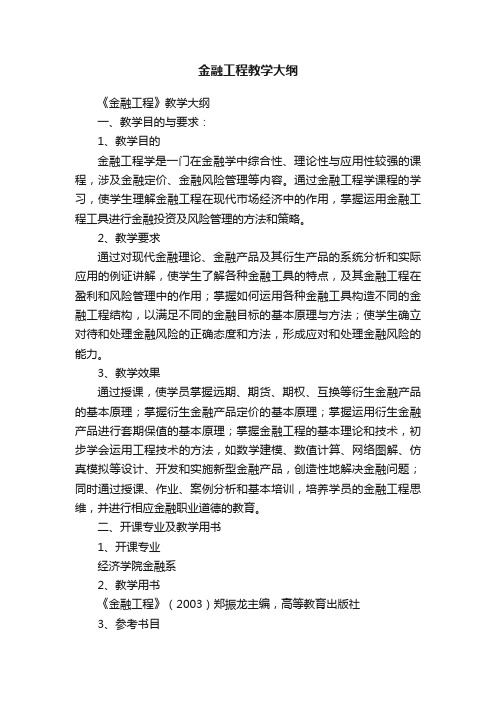 金融工程教学大纲

《金融工程》教学大纲

一、教学目的与要求：

1、教学目的

金融工程学是一门在金融学中综合性、理论性与应用性较强的课程，涉及金融定价、金融风险管理等内容。通过金融工程学课程的学习，使学生理解金融工程在现代市场经济中的作用，掌握运用金融工程工具进行金融投资及风险管理的方法和策略。

2、教学要求

通过对现代金融理论、金融产品及其衍生产品的系统分析和实际应用的例证讲解，使学生了解各种金融工具的特点，及其金融工程在盈利和风险管理中的作用；掌握如何运用各种金融工具构造不同的金融工程结构，以满足不同的金融目标的基本原理与方法；使学生确立对待和处理金融风险的正确态度和方法，形成应对和处理金融风险的能力。

3、教学效果

通过授课，使学员掌握远期、期货、期权、互换等衍生金融产品的基本原理；掌握衍生金融产品定价的基本原理；掌握运用衍生金融产品进行套期保值的基本原理；掌握金融工程的基本理论和技术，初步学会运用工程技术的方法，如数学建模、数值计算、网络图解、仿真模拟等设计、开发和实施新型金融产品，创造性地解决金融问题；同时通过授课、作业、案例分析和基本培训，培养学员的金融工程思维，并进行相应金融职业道德的教育。

二、开课专业及教学用书

1、开课专业

经济学院金融系

2、教学用书

《金融工程》（2003）郑振龙主编，高等教育出版社

3、参考书目